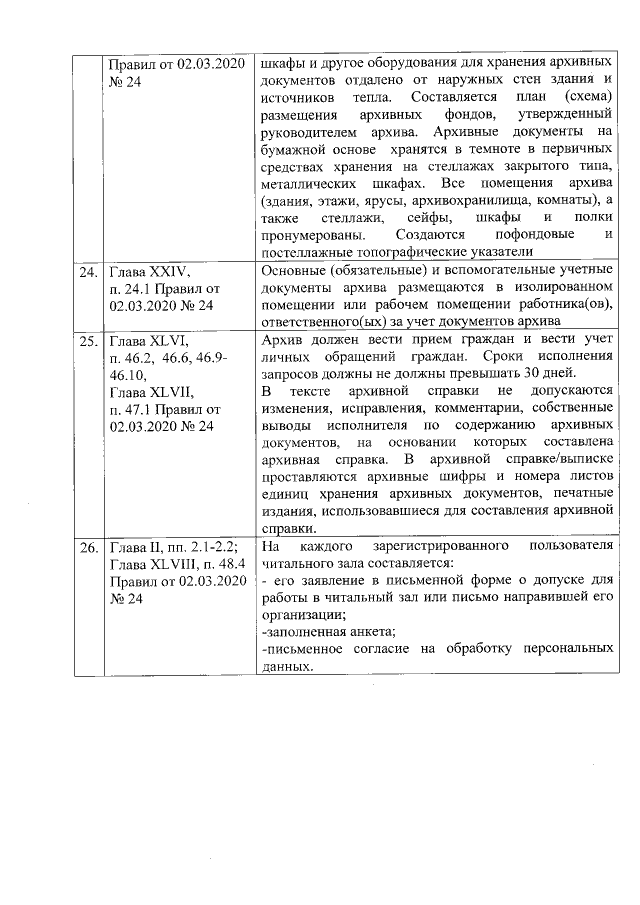 |  | Правил от 02.03.2020 № 24 | шкафы и другое оборудования для хранения архивных документов отдалено от наружных стен здания и источников тепла. Составляется план (схема) размещения архивных фондов, утвержденный руководителем архива. Архивные документы на бумажной основе хранятся в темноте в первичных средствах хранения на стеллажах закрытого типа, металлических шкафах. Все помещения архива (здания, этажи, ярусы, архивохранилища, комнаты), а также стеллажи, сейфы, шкафы и полки пронумерованы. Создаются пофондовые и постеллажные топографические указатели |
|---|---|---|
| 24. | Глава XXIV, п. 24.1 Правил от 02.03.2020 № 24 | Основные (обязательные) и вспомогательные учетные документы архива размещаются в изолированном помещении или рабочем помещении работника(ов), ответственного(ых) за учет документов архива |
| 25. | Глава XLVI, п. 46.2, 46.6, 46.9-46.10, Глава XLVII, п. 47.1 Правил от 02.03.2020 № 24 | Архив должен вести прием граждан и вести учет личных обращений граждан. Сроки исполнения запросов должны не должны превышать 30 дней. В тексте архивной справки не допускаются изменения, исправления, комментарии, собственные выводы исполнителя по содержанию архивных документов, на основании которых составлена архивная справка. В архивной справке/выписке проставляются архивные шифры и номера листов единиц хранения архивных документов, печатные издания, использовавшиеся для составления архивной справки. |
| 26. | Глава II, пп. 2.1-2.2; Глава XLVIII, п. 48.4 Правил от 02.03.2020 № 24 | На каждого зарегистрированного пользователя читального зала составляется: - его заявление в письменной форме о допуске для работы в читальный зал или письмо направившей его организации; -заполненная анкета; -письменное согласие на обработку персональных данных. |